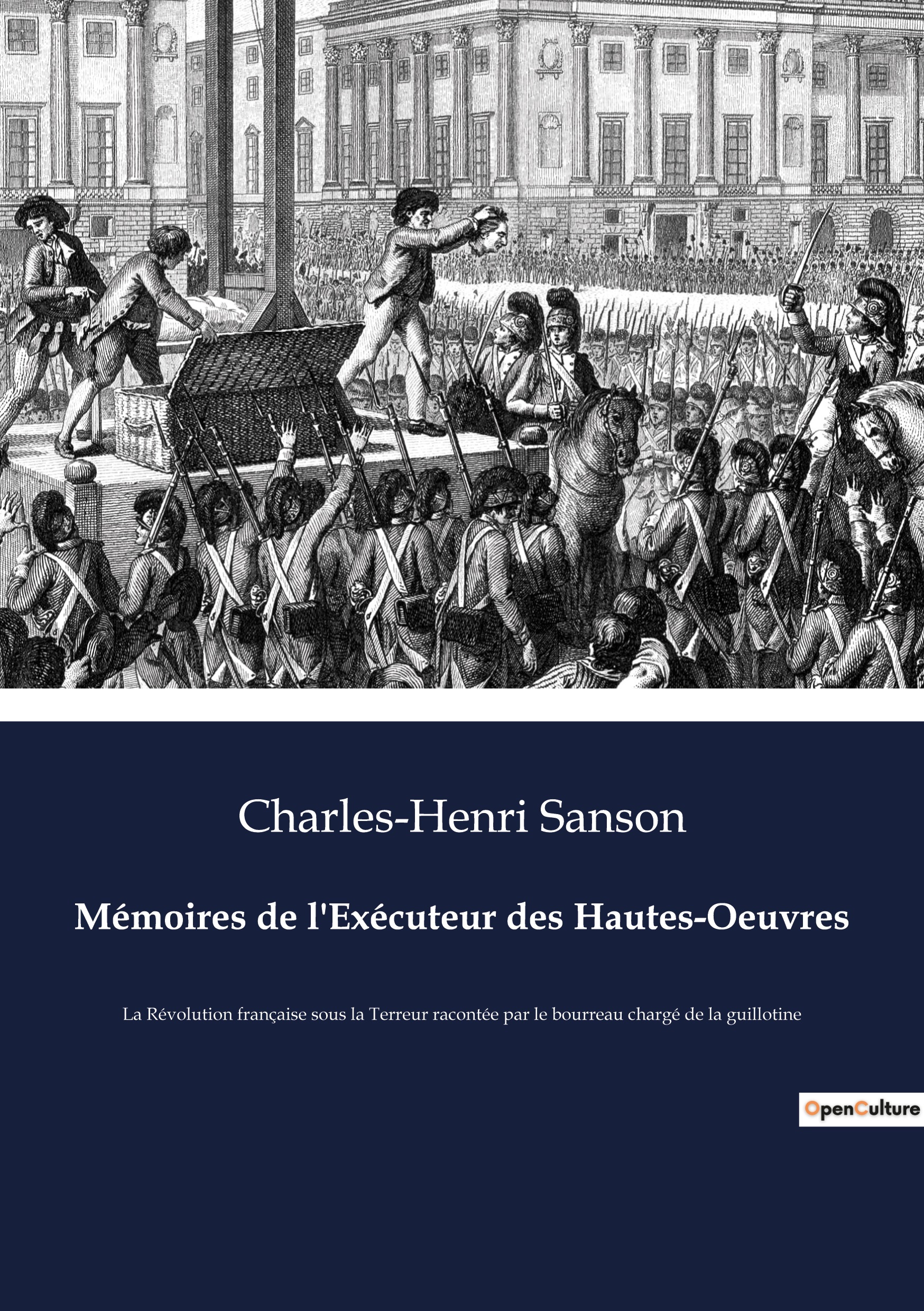 Charles-Henri Sanson

Mémoires de l'Exécuteur des Hautes-Oeuvres

La Révolution française sous la Terreur racontée par le bourreau chargé de la guillotine

OpenCulture